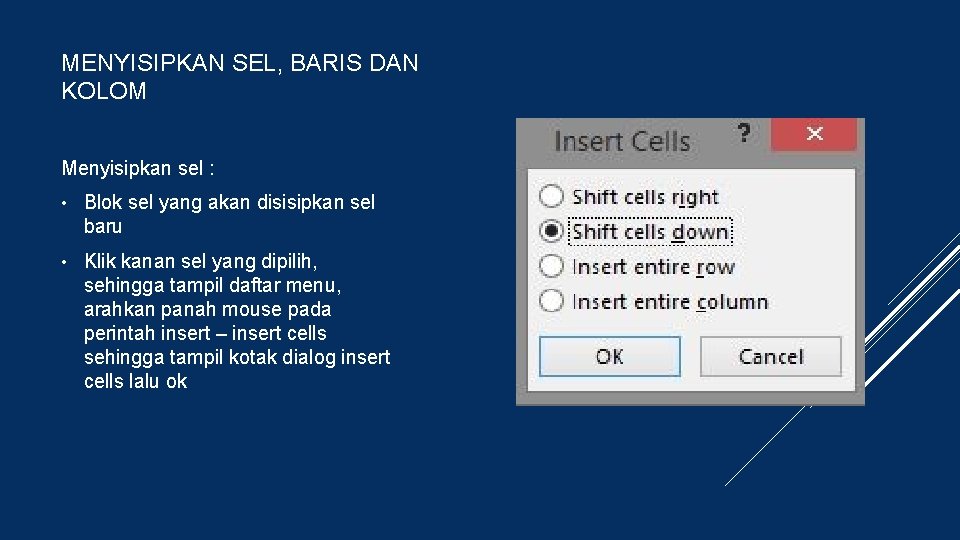 MENYISIPKAN SEL, BARIS DAN KOLOM

Menyisipkan sel :

• Blok sel yang akan disisipkan sel baru

• Klik kanan sel yang dipilih, sehingga tampil daftar menu, arahkan panah mouse pada perintah insert – insert cells sehingga tampil kotak dialog insert cells lalu ok

Insert Cells ? ×

Shift cells right
Shift cells down
Insert entire row
Insert entire column

OK Cancel